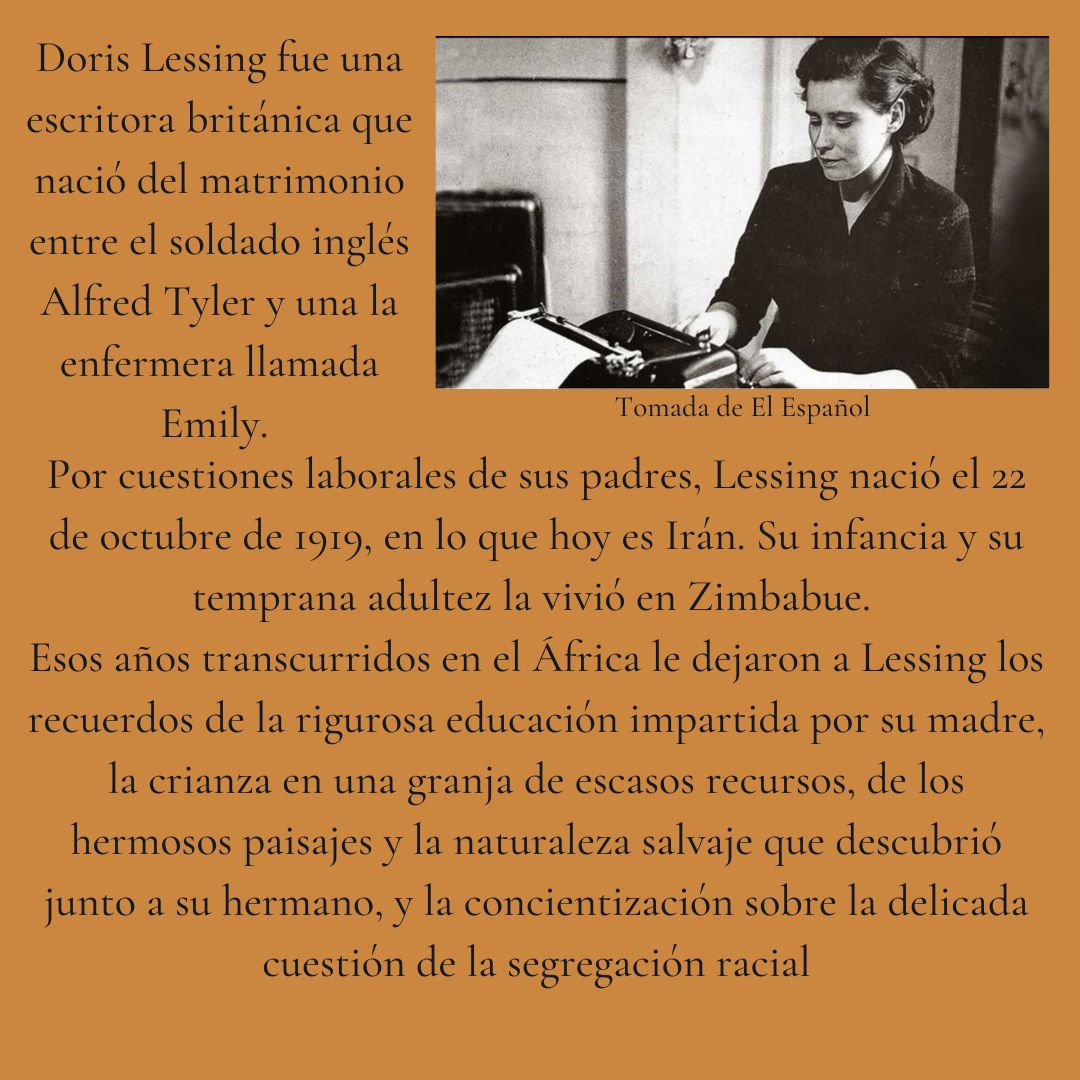 Doris Lessing fue una escritora británica que nació del matrimonio entre el soldado inglés Alfred Tyler y una la enfermera llamada Emily.

Tomada de El Español

Por cuestiones laborales de sus padres, Lessing nació el 22 de octubre de 1919, en lo que hoy es Irán. Su infancia y su temprana adultez la vivió en Zimbabue.
Esos años transcurridos en el África le dejaron a Lessing los recuerdos de la rigurosa educación impartida por su madre, la crianza en una granja de escasos recursos, de los hermosos paisajes y la naturaleza salvaje que descubrió junto a su hermano, y la concientización sobre la delicada cuestión de la segregación racial